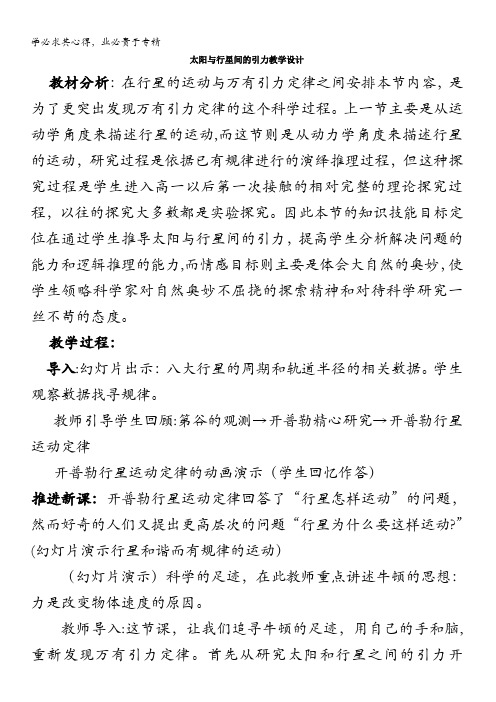 学必求其心得，业必贵于专精

太阳与行星间的引力教学设计

教材分析：在行星的运动与万有引力定律之间安排本节内容，是为了更突出发现万有引力定律的这个科学过程。上一节主要是从运动学角度来描述行星的运动,而这节则是从动力学角度来描述行星的运动，研究过程是依据已有规律进行的演绎推理过程，但这种探究过程是学生进入高一以后第一次接触的相对完整的理论探究过程，以往的探究大多数都是实验探究。因此本节的知识技能目标定位在通过学生推导太阳与行星间的引力，提高学生分析解决问题的能力和逻辑推理的能力,而情感目标则主要是体会大自然的奥妙,使学生领略科学家对自然奥妙不屈挠的探索精神和对待科学研究一丝不苟的态度。

教学过程：

导入:幻灯片出示：八大行星的周期和轨道半径的相关数据。学生观察数据找寻规律。

教师引导学生回顾:第谷的观测→开普勒精心研究→开普勒行星运动定律

开普勒行星运动定律的动画演示（学生回忆作答）

推进新课：开普勒行星运动定律回答了“行星怎样运动”的问题，然而好奇的人们又提出更高层次的问题“行星为什么要这样运动?”(幻灯片演示行星和谐而有规律的运动)

（幻灯片演示）科学的足迹，在此教师重点讲述牛顿的思想：力是改变物体速度的原因。

教师导入:这节课，让我们追寻牛顿的足迹，用自己的手和脑，重新发现万有引力定律。首先从研究太阳和行星之间的引力开